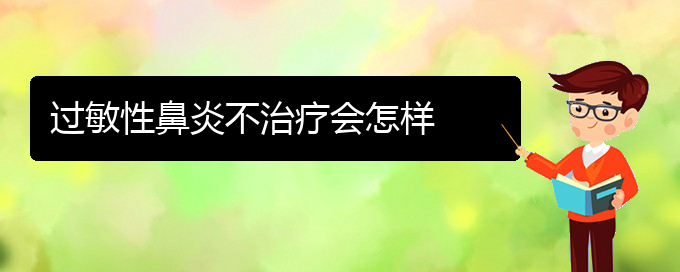 过敏性鼻炎不治疗会怎样